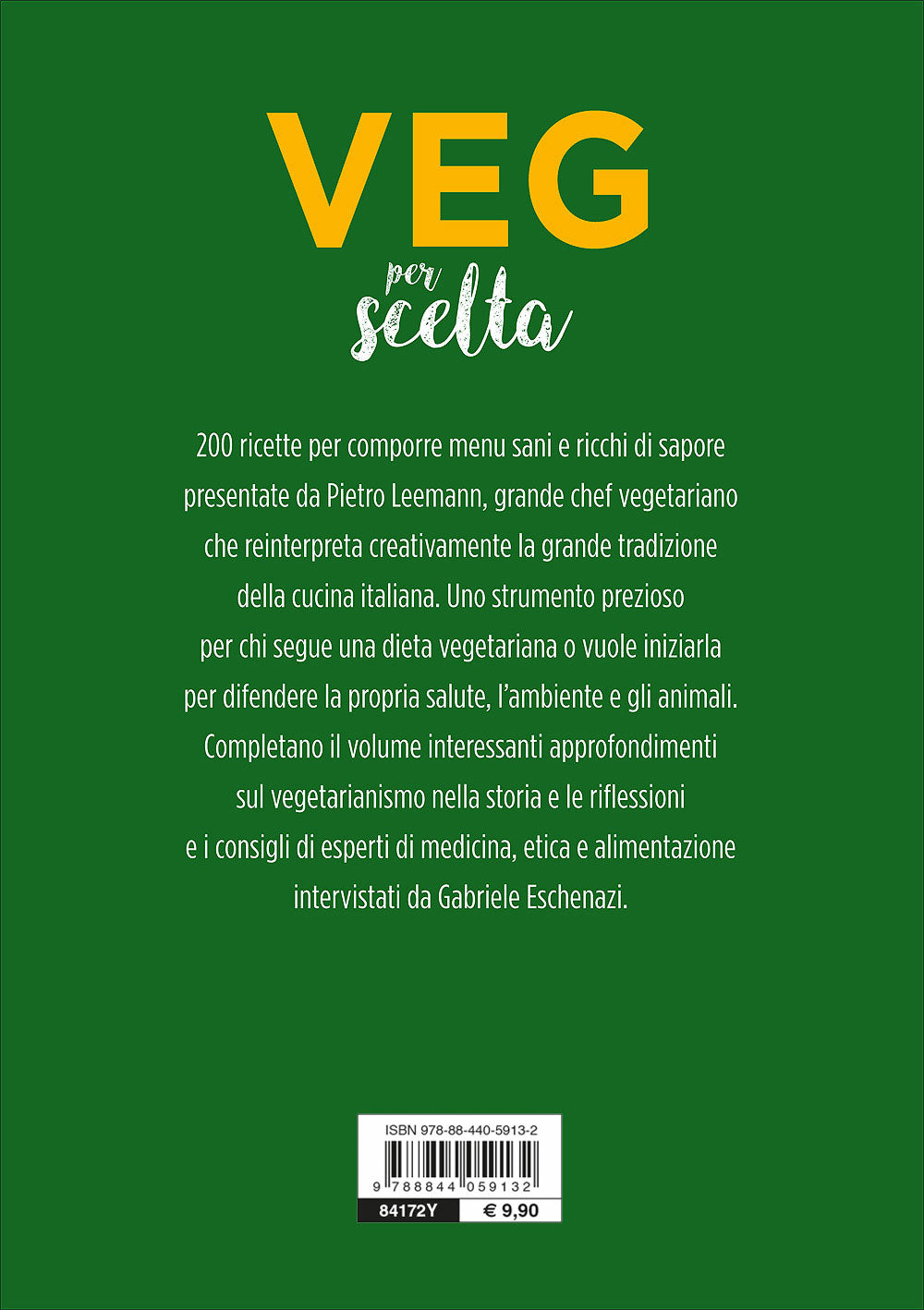 VEG
per scelta

200 ricette per comporre menu sani e ricchi di sapore presentate da Pietro Leemann, grande chef vegetariano che reinterpreta creativamente la grande tradizione della cucina italiana. Uno strumento prezioso per chi segue una dieta vegetariana o vuole iniziarla per difendere la propria salute, l'ambiente e gli animali. Completano il volume interessanti approfondimenti sul vegetarianismo nella storia e le riflessioni e i consigli di esperti di medicina, etica e alimentazione intervistati da Gabriele Eschenazi.

ISBN 978-88-440-5913-2
9 788844 059132
84172Y
€ 9,90